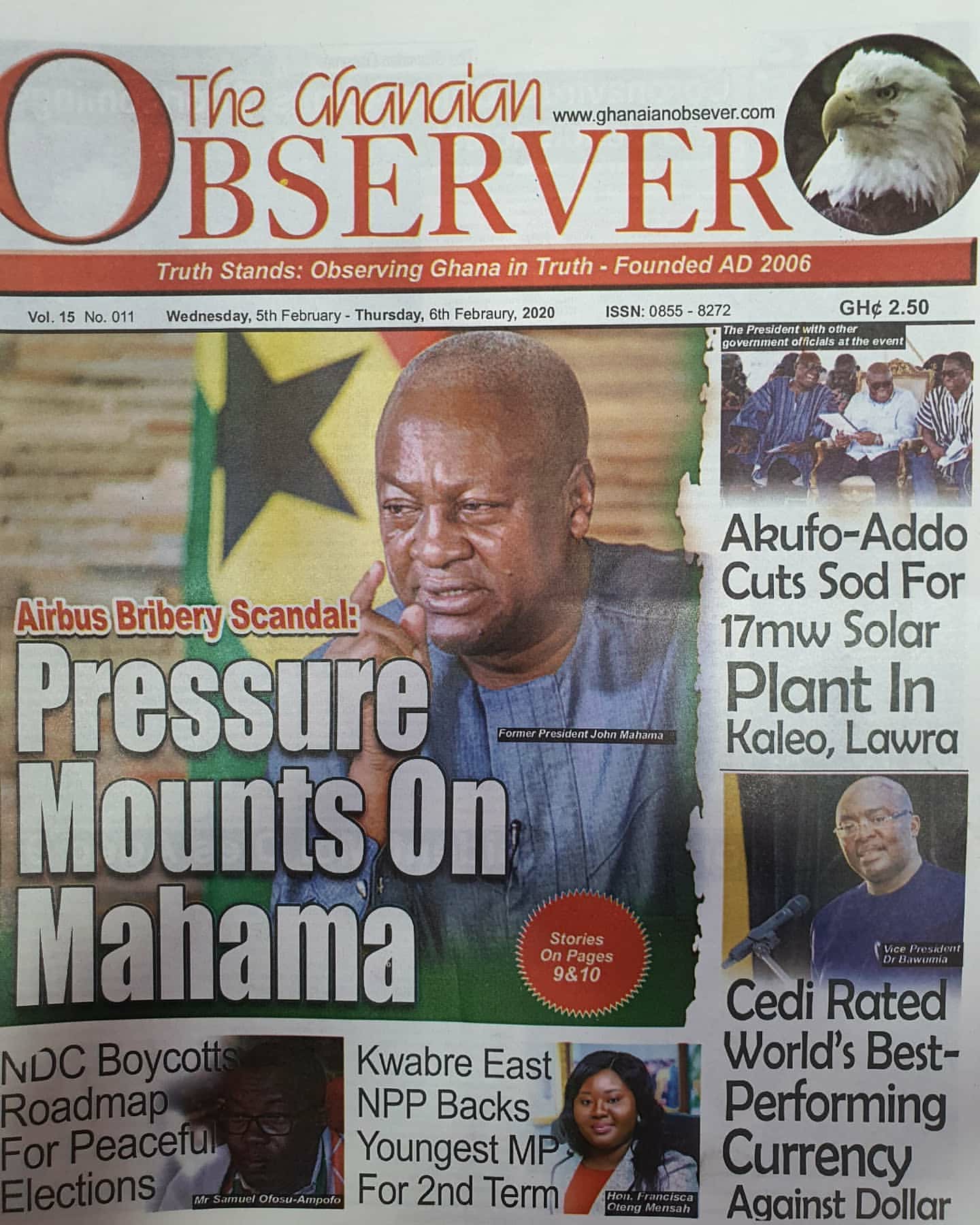 The Ghanaian OBSERVER

www.ghanaianobsever.com

Truth Stands: Observing Ghana in Truth - Founded AD 2006

Vol. 15 No. 011 Wednesday, 5th February - Thursday, 6th Febraury, 2020 ISSN: 0855 - 8272 GH¢ 2.50

Airbus Bribery Scandal:

Pressure Mounts On Mahama

Former President John Mahama

Stories On Pages 9&10

The President with other government officials at the event

Akufo-Addo Cuts Sod For 17mw Solar Plant In Kaleo, Lawra

Vice President Dr Bawumia

Cedi Rated World's Best-Performing Currency Against Dollar

NDC Boycotts Roadmap For Peaceful Elections

Mr Samuel Ofosu-Ampofo

Kwabre East NPP Backs Youngest MP For 2nd Term

Hon. Francisca Oteng Mensah